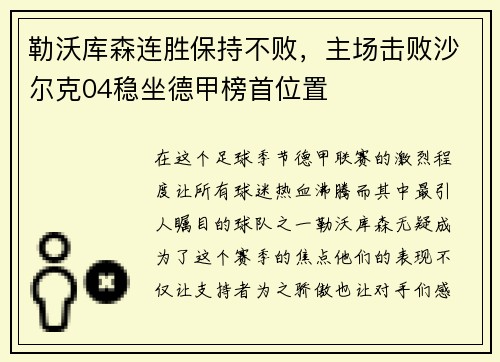 勒沃库森连胜保持不败，主场击败沙尔克04稳坐德甲榜首位置

在这个足球季节德甲联赛的激烈程度让所有球迷热血沸腾而其中最引人瞩目的球队之一勒沃库森无疑成为了这个赛季的焦点他们的表现不仅让支持者为之骄傲也让对手们感